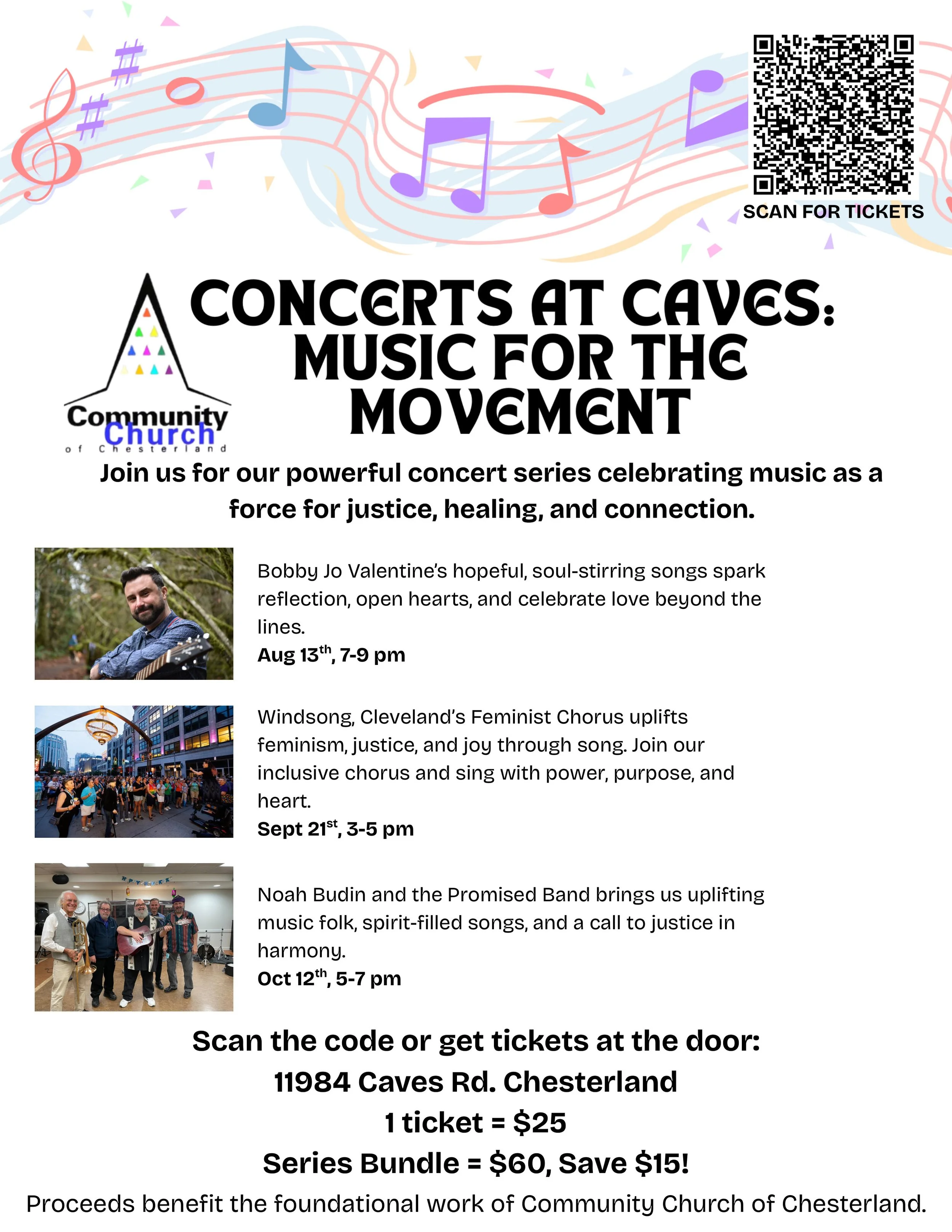 SCAN FOR TICKETS

Community Church of Chesterland

CONCERTS AT CAVES: MUSIC FOR THE MOVEMENT

Join us for our powerful concert series celebrating music as a force for justice, healing, and connection.

Bobby Jo Valentine's hopeful, soul-stirring songs spark reflection, open hearts, and celebrate love beyond the lines.
Aug 13th, 7-9 pm

Windsong, Cleveland's Feminist Chorus uplifts feminism, justice, and joy through song. Join our inclusive chorus and sing with power, purpose, and heart.
Sept 21st, 3-5 pm

Noah Budin and the Promised Band brings us uplifting music folk, spirit-filled songs, and a call to justice in harmony.
Oct 12th, 5-7 pm

Scan the code or get tickets at the door:
11984 Caves Rd. Chesterland
1 ticket = $25
Series Bundle = $60, Save $15!
Proceeds benefit the foundational work of Community Church of Chesterland.